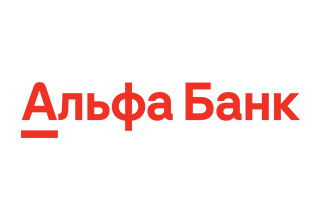 Альфа Банк